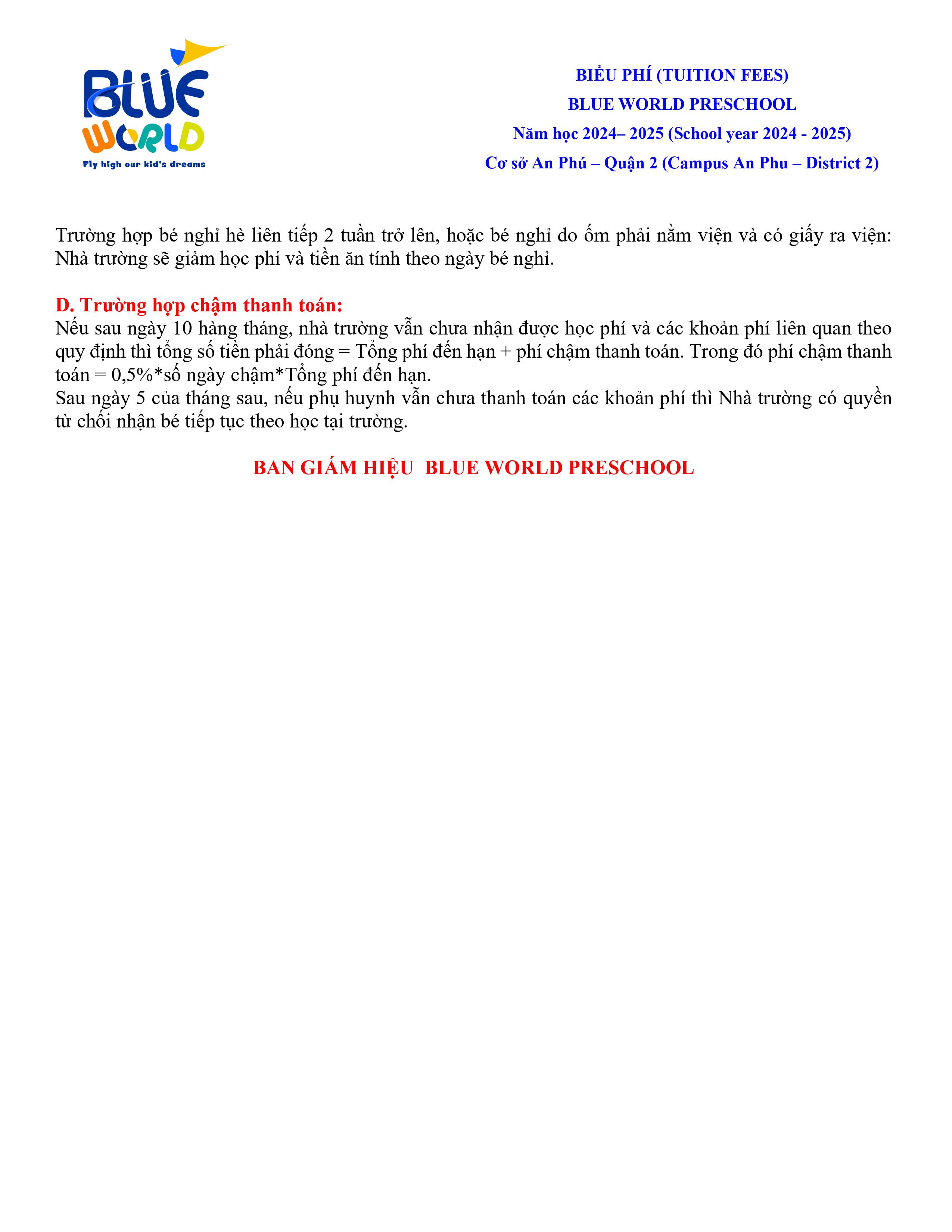 BLUE WORLD
Fly high our kid's dreams

BIỂU PHÍ (TUITION FEES)
BLUE WORLD PRESCHOOL
Năm học 2024– 2025 (School year 2024 - 2025)
Cơ sở An Phú – Quận 2 (Campus An Phu – District 2)

Trường hợp bé nghỉ hè liên tiếp 2 tuần trở lên, hoặc bé nghỉ do ốm phải nằm viện và có giấy ra viện: Nhà trường sẽ giảm học phí và tiền ăn tính theo ngày bé nghỉ.

D. Trường hợp chậm thanh toán:
Nếu sau ngày 10 hàng tháng, nhà trường vẫn chưa nhận được học phí và các khoản phí liên quan theo quy định thì tổng số tiền phải đóng = Tổng phí đến hạn + phí chậm thanh toán. Trong đó phí chậm thanh toán = 0,5%*số ngày chậm*Tổng phí đến hạn.
Sau ngày 5 của tháng sau, nếu phụ huynh vẫn chưa thanh toán các khoản phí thì Nhà trường có quyền từ chối nhận bé tiếp tục theo học tại trường.

BAN GIÁM HIỆU BLUE WORLD PRESCHOOL